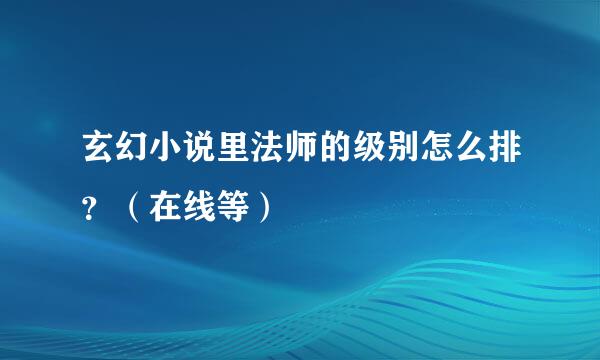 玄幻小说里法师的级别怎么排？（在线等）